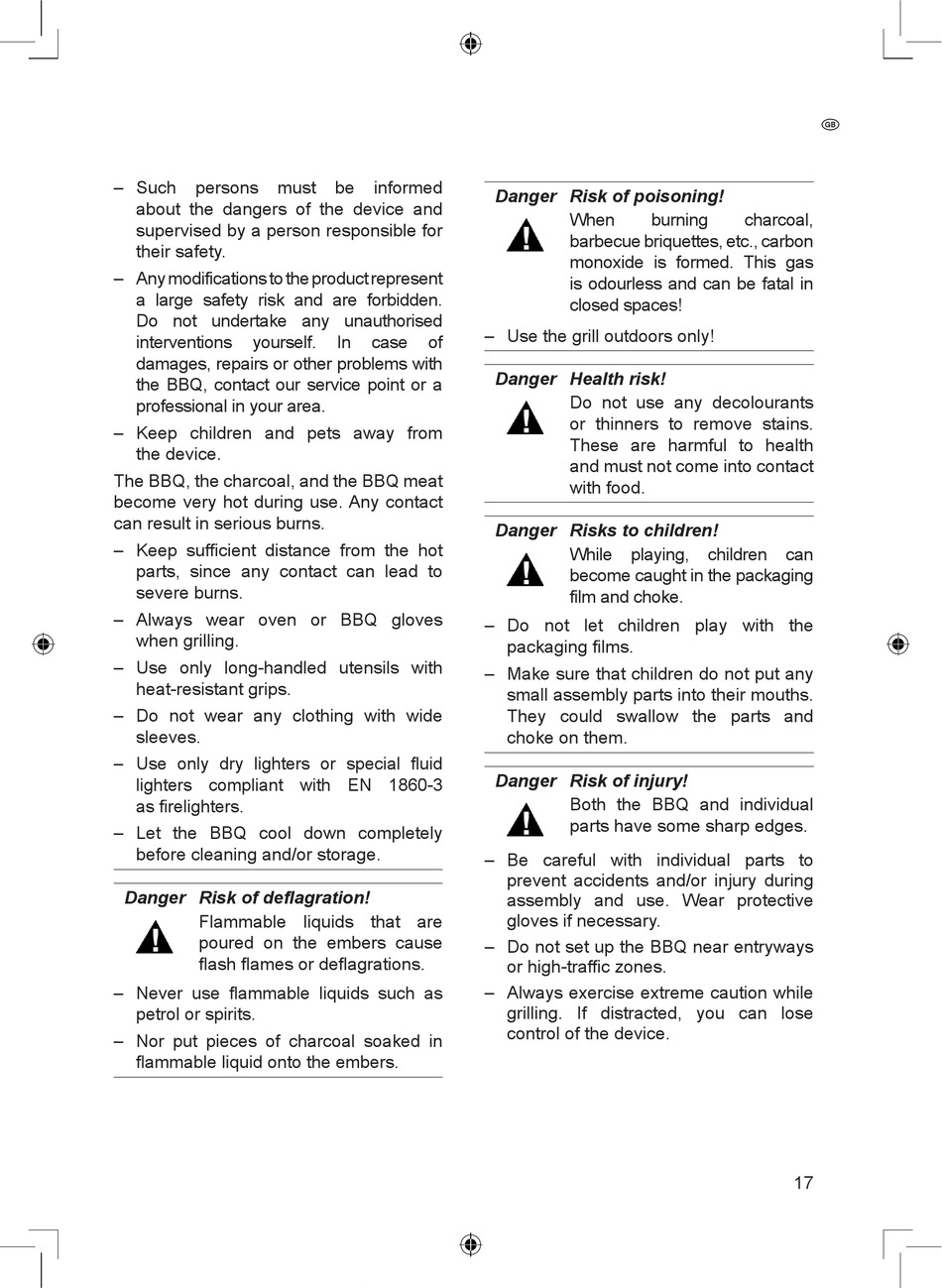 GB

– Such persons must be informed about the dangers of the device and supervised by a person responsible for their safety.

– Any modifications to the product represent a large safety risk and are forbidden. Do not undertake any unauthorised interventions yourself. In case of damages, repairs or other problems with the BBQ, contact our service point or a professional in your area.

– Keep children and pets away from the device.

The BBQ, the charcoal, and the BBQ meat become very hot during use. Any contact can result in serious burns.

– Keep sufficient distance from the hot parts, since any contact can lead to severe burns.

– Always wear oven or BBQ gloves when grilling.

– Use only long-handled utensils with heat-resistant grips.

– Do not wear any clothing with wide sleeves.

– Use only dry lighters or special fluid lighters compliant with EN 1860-3 as firelighters.

– Let the BBQ cool down completely before cleaning and/or storage.

Danger Risk of deflagration!
Flammable liquids that are poured on the embers cause flash flames or deflagrations.

– Never use flammable liquids such as petrol or spirits.

– Nor put pieces of charcoal soaked in flammable liquid onto the embers.

Danger Risk of poisoning!
When burning charcoal, barbecue briquettes, etc., carbon monoxide is formed. This gas is odourless and can be fatal in closed spaces!

– Use the grill outdoors only!

Danger Health risk!
Do not use any decolourants or thinners to remove stains. These are harmful to health and must not come into contact with food.

Danger Risks to children!
While playing, children can become caught in the packaging film and choke.

– Do not let children play with the packaging films.

– Make sure that children do not put any small assembly parts into their mouths. They could swallow the parts and choke on them.

Danger Risk of injury!
Both the BBQ and individual parts have some sharp edges.

– Be careful with individual parts to prevent accidents and/or injury during assembly and use. Wear protective gloves if necessary.

– Do not set up the BBQ near entryways or high-traffic zones.

– Always exercise extreme caution while grilling. If distracted, you can lose control of the device.

17